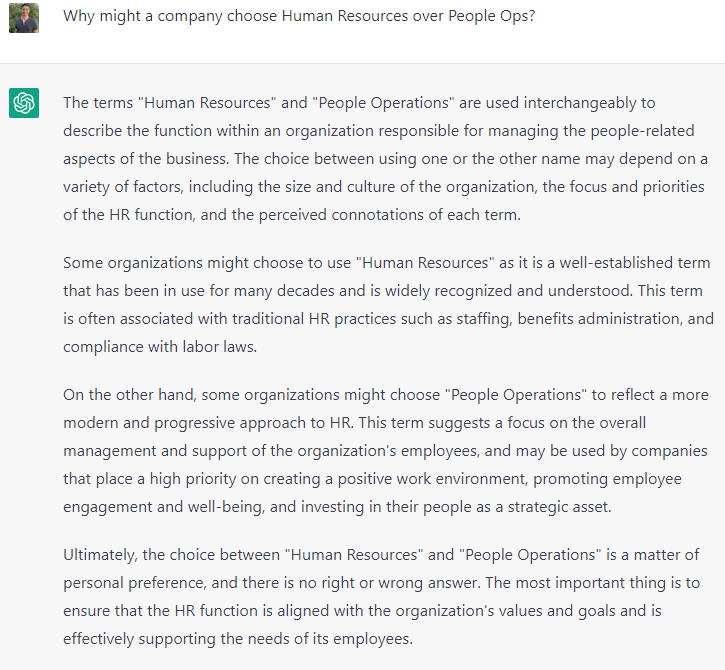 Why might a company choose Human Resources over People Ops?

The terms "Human Resources" and "People Operations" are used interchangeably to describe the function within an organization responsible for managing the people-related aspects of the business. The choice between using one or the other name may depend on a variety of factors, including the size and culture of the organization, the focus and priorities of the HR function, and the perceived connotations of each term.

Some organizations might choose to use "Human Resources" as it is a well-established term that has been in use for many decades and is widely recognized and understood. This term is often associated with traditional HR practices such as staffing, benefits administration, and compliance with labor laws.

On the other hand, some organizations might choose "People Operations" to reflect a more modern and progressive approach to HR. This term suggests a focus on the overall management and support of the organization's employees, and may be used by companies that place a high priority on creating a positive work environment, promoting employee engagement and well-being, and investing in their people as a strategic asset.

Ultimately, the choice between "Human Resources" and "People Operations" is a matter of personal preference, and there is no right or wrong answer. The most important thing is to ensure that the HR function is aligned with the organization's values and goals and is effectively supporting the needs of its employees.